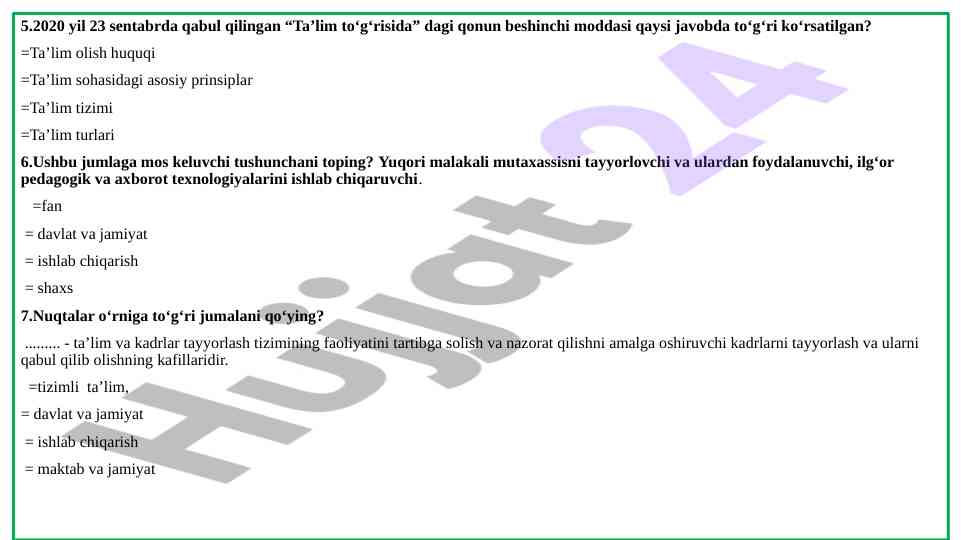 5.2020 yil 23 sentabrda qabul qilingan “Ta’lim to‘g‘risida” dagi qonun beshinchi moddasi qaysi javobda to‘g‘ri ko‘rsatilgan?

=Ta’lim olish huquqi

=Ta’lim sohasidagi asosiy prinsiplar

=Ta’lim tizimi

=Ta’lim turlari

6.Ushbu jumlaga mos keluvchi tushunchani toping? Yuqori malakali mutaxassisni tayyorlovchi va ulardan foydalanuvchi, ilg‘or pedagogik va axborot texnologiyalarini ishlab chiqaruvchi.

=fan

= davlat va jamiyat

= ishlab chiqarish

= shaxs

7.Nuqtalar o‘rniga to‘g‘ri jumalani qo‘ying?

......... - ta’lim va kadrlar tayyorlash tizimining faoliyatini tartibga solish va nazorat qilishni amalga oshiruvchi kadrlarni tayyorlash va ularni qabul qilib olishning kafillaridir.

=tizimli ta’lim,

= davlat va jamiyat

= ishlab chiqarish

= maktab va jamiyat

Hujjat 24